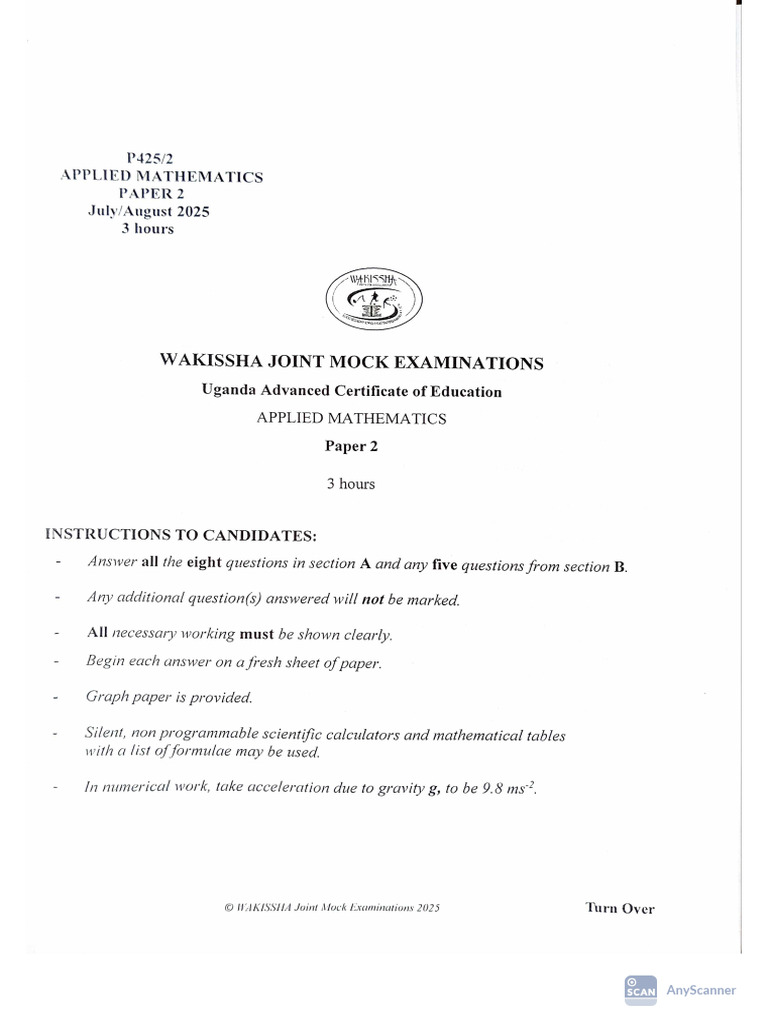 P425/2
APPLIED MATHEMATICS
PAPER 2
July/August 2025
3 hours

WAKISSHA

WAKISSHA JOINT MOCK EXAMINATIONS
Uganda Advanced Certificate of Education
APPLIED MATHEMATICS
Paper 2
3 hours

INSTRUCTIONS TO CANDIDATES:

- Answer all the eight questions in section A and any five questions from section B.

- Any additional question(s) answered will not be marked.

- All necessary working must be shown clearly.

- Begin each answer on a fresh sheet of paper.

- Graph paper is provided.

- Silent, non programmable scientific calculators and mathematical tables with a list of formulae may be used.

- In numerical work, take acceleration due to gravity g, to be 9.8 $ms^{-2}$.

© WAKISSHA Joint Mock Examinations 2025

Turn Over

SCAN AnyScanner